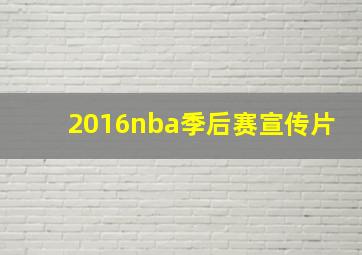 2016nba季后赛宣传片